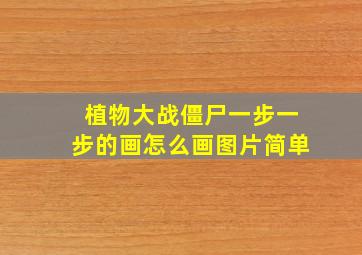 植物大战僵尸一步一步的画怎么画图片简单